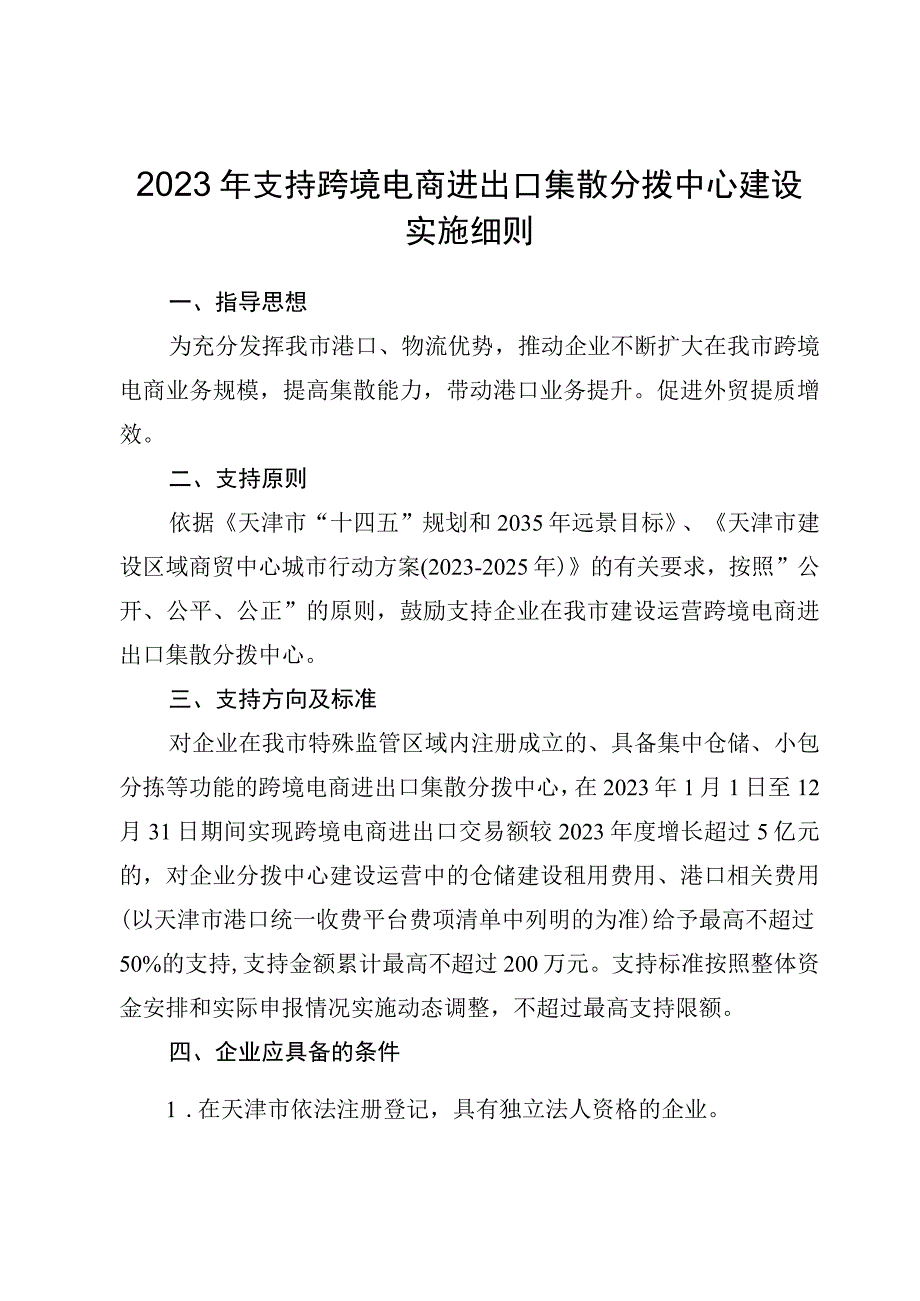 2023年支持跨境电商进出口集散分拨中心建设实施细则

一、指导思想

为充分发挥我市港口、物流优势，推动企业不断扩大在我市跨境电商业务规模，提高集散能力，带动港口业务提升。促进外贸提质增效。

二、支持原则

依据《天津市“十四五”规划和2035年远景目标》、《天津市建设区域商贸中心城市行动方案(2023-2025年)》的有关要求，按照”公开、公平、公正”的原则，鼓励支持企业在我市建设运营跨境电商进出口集散分拨中心。

三、支持方向及标准

对企业在我市特殊监管区域内注册成立的、具备集中仓储、小包分拣等功能的跨境电商进出口集散分拨中心，在2023年1月1日至12月31日期间实现跨境电商进出口交易额较2023年度增长超过5亿元的，对企业分拨中心建设运营中的仓储建设租用费用、港口相关费用(以天津市港口统一收费平台费项清单中列明的为准)给予最高不超过50%的支持,支持金额累计最高不超过200万元。支持标准按照整体资金安排和实际申报情况实施动态调整，不超过最高支持限额。

四、企业应具备的条件

1．在天津市依法注册登记，具有独立法人资格的企业。